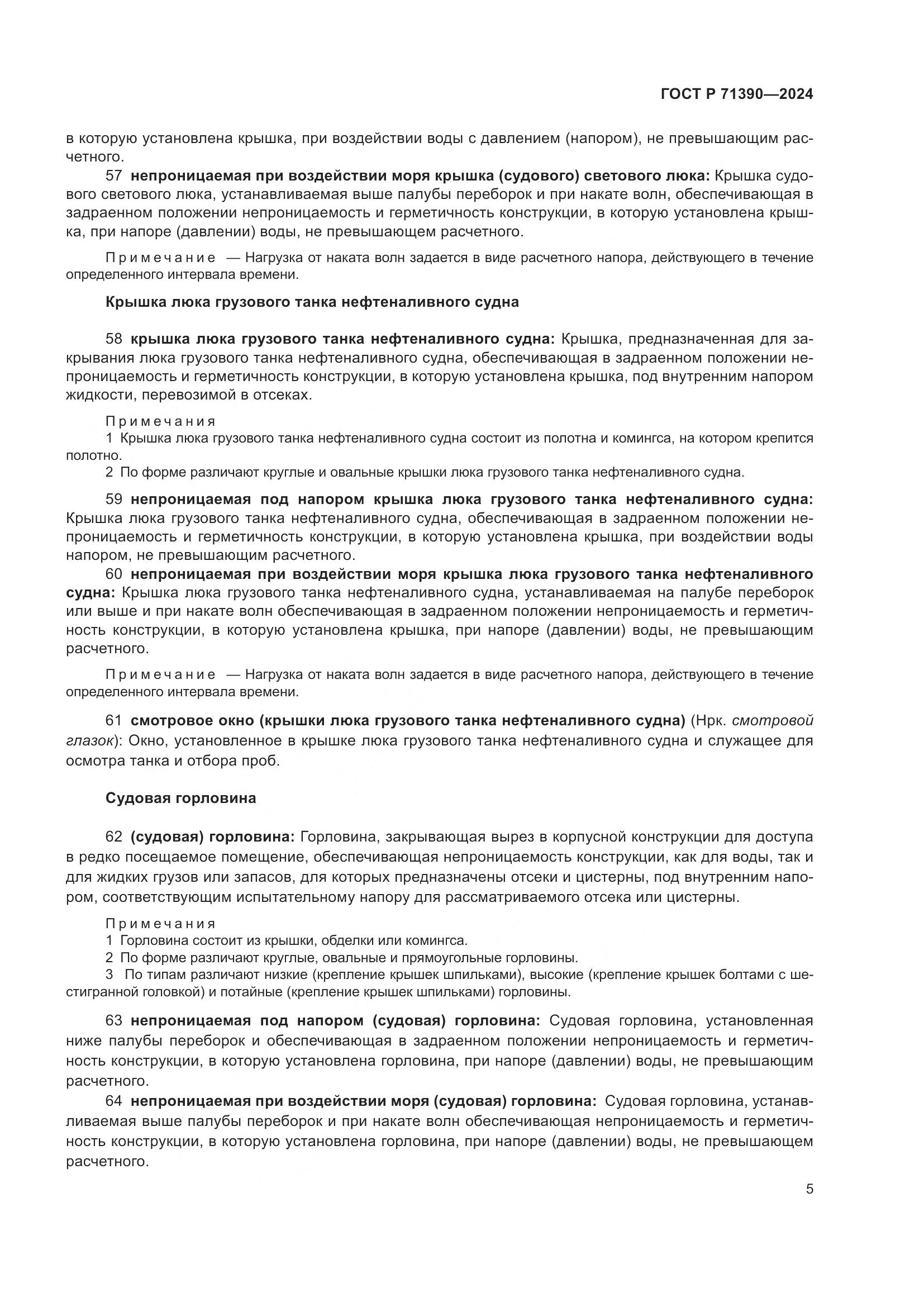 ГОСТ Р 71390—2024

в которую установлена крышка, при воздействии воды с давлением (напором), не превышающим расчетного.

57 непроницаемая при воздействии моря крышка (судового) светового люка: Крышка судового светового люка, устанавливаемая выше палубы переборок и при накате волн, обеспечивающая в задраенном положении непроницаемость и герметичность конструкции, в которую установлена крышка, при напоре (давлении) воды, не превышающем расчетного.

Примечание — Нагрузка от наката волн задается в виде расчетного напора, действующего в течение определенного интервала времени.

Крышка люка грузового танка нефтеналивного судна

58 крышка люка грузового танка нефтеналивного судна: Крышка, предназначенная для закрывания люка грузового танка нефтеналивного судна, обеспечивающая в задраенном положении непроницаемость и герметичность конструкции, в которую установлена крышка, под внутренним напором жидкости, перевозимой в отсеках.

Примечания
1 Крышка люка грузового танка нефтеналивного судна состоит из полотна и комингса, на котором крепится полотно.
2 По форме различают круглые и овальные крышки люка грузового танка нефтеналивного судна.

59 непроницаемая под напором крышка люка грузового танка нефтеналивного судна: Крышка люка грузового танка нефтеналивного судна, обеспечивающая в задраенном положении непроницаемость и герметичность конструкции, в которую установлена крышка, при воздействии воды напором, не превышающим расчетного.

60 непроницаемая при воздействии моря крышка люка грузового танка нефтеналивного судна: Крышка люка грузового танка нефтеналивного судна, устанавливаемая на палубе переборок или выше и при накате волн обеспечивающая в задраенном положении непроницаемость и герметичность конструкции, в которую установлена крышка, при напоре (давлении) воды, не превышающим расчетного.

Примечание — Нагрузка от наката волн задается в виде расчетного напора, действующего в течение определенного интервала времени.

61 смотровое окно (крышки люка грузового танка нефтеналивного судна) (Нрк. смотровой глазок): Окно, установленное в крышке люка грузового танка нефтеналивного судна и служащее для осмотра танка и отбора проб.

Судовая горловина

62 (судовая) горловина: Горловина, закрывающая вырез в корпусной конструкции для доступа в редко посещаемое помещение, обеспечивающая непроницаемость конструкции, как для воды, так и для жидких грузов или запасов, для которых предназначены отсеки и цистерны, под внутренним напором, соответствующим испытательному напору для рассматриваемого отсека или цистерны.

Примечания
1 Горловина состоит из крышки, обделки или комингса.
2 По форме различают круглые, овальные и прямоугольные горловины.
3 По типам различают низкие (крепление крышек шпильками), высокие (крепление крышек болтами с шестигранной головкой) и потайные (крепление крышек шпильками) горловины.

63 непроницаемая под напором (судовая) горловина: Судовая горловина, установленная ниже палубы переборок и обеспечивающая в задраенном положении непроницаемость и герметичность конструкции, в которую установлена горловина, при напоре (давлении) воды, не превышающим расчетного.

64 непроницаемая при воздействии моря (судовая) горловина: Судовая горловина, устанавливаемая выше палубы переборок и при накате волн обеспечивающая непроницаемость и герметичность конструкции, в которую установлена горловина, при напоре (давлении) воды, не превышающем расчетного.

5